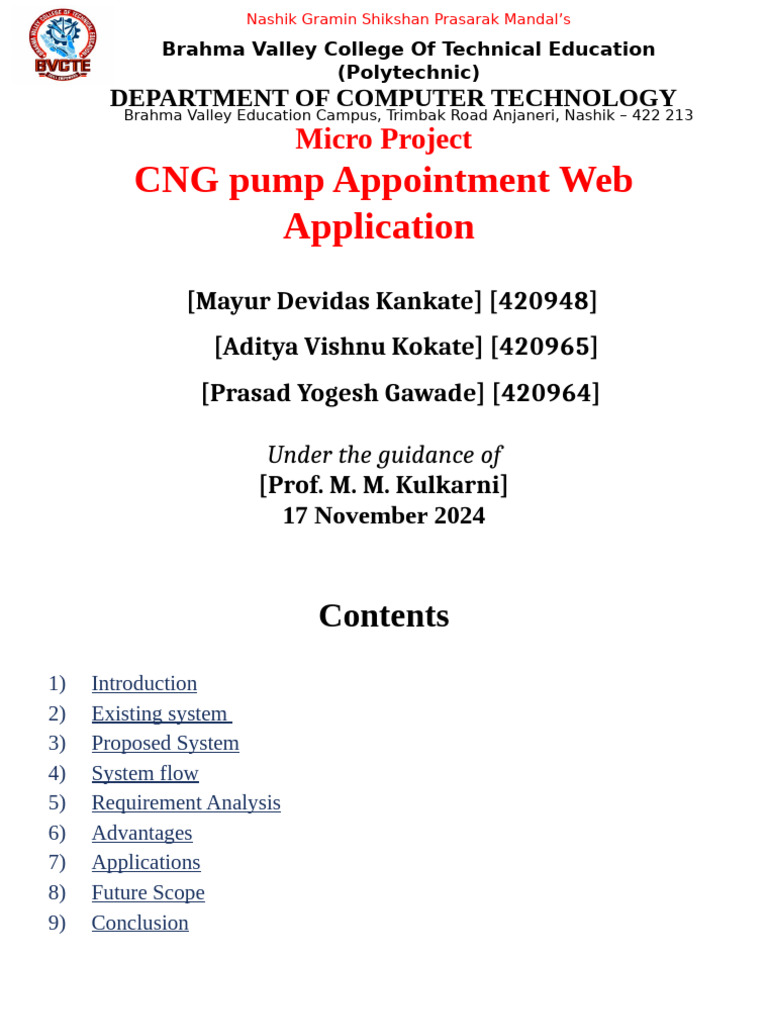 BVCTE

Nashik Gramin Shikshan Prasarak Mandal's

Brahma Valley College Of Technical Education (Polytechnic)

DEPARTMENT OF COMPUTER TECHNOLOGY

Brahma Valley Education Campus, Trimbak Road Anjaneri, Nashik – 422 213

Micro Project

CNG pump Appointment Web Application

[Mayur Devidas Kankate] [420948]

[Aditya Vishnu Kokate] [420965]

[Prasad Yogesh Gawade] [420964]

Under the guidance of

[Prof. M. M. Kulkarni]

17 November 2024

Contents

1) Introduction
2) Existing system
3) Proposed System
4) System flow
5) Requirement Analysis
6) Advantages
7) Applications
8) Future Scope
9) Conclusion